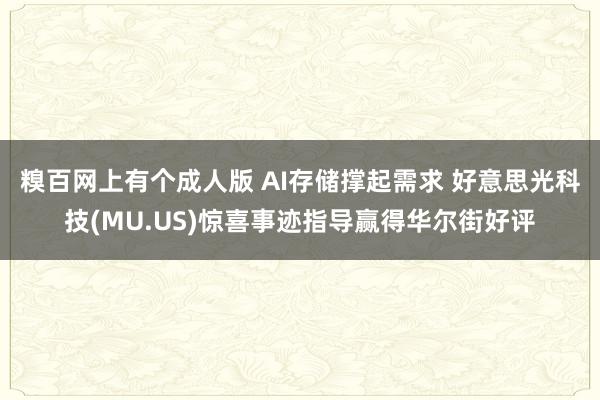 糗百网上有个成人版 AI存储撑起需求 好意思光科技(MU.US)惊喜事迹指导赢得华尔街好评